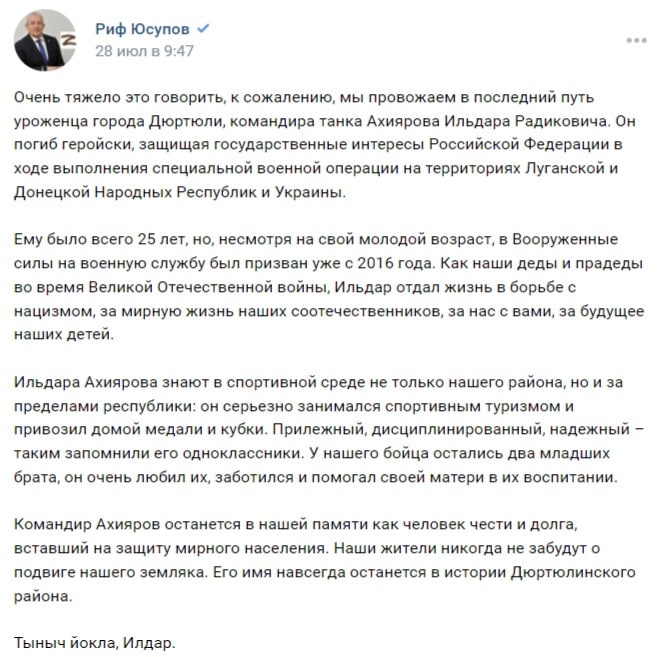 Риф Юсупов
28 июл в 9:47

Очень тяжело это говорить, к сожалению, мы провожаем в последний путь уроженца города Дюртюли, командира танка Ахиярова Ильдара Радиковича. Он погиб геройски, защищая государственные интересы Российской Федерации в ходе выполнения специальной военной операции на территориях Луганской и Донецкой Народных Республик и Украины.

Ему было всего 25 лет, но, несмотря на свой молодой возраст, в Вооруженные силы на военную службу был призван уже с 2016 года. Как наши деды и прадеды во время Великой Отечественной войны, Ильдар отдал жизнь в борьбе с нацизмом, за мирную жизнь наших соотечественников, за нас с вами, за будущее наших детей.

Ильдара Ахиярова знают в спортивной среде не только нашего района, но и за пределами республики: он серьезно занимался спортивным туризмом и привозил домой медали и кубки. Прилежный, дисциплинированный, надежный – таким запомнили его одноклассники. У нашего бойца остались два младших брата, он очень любил их, заботился и помогал своей матери в их воспитании.

Командир Ахияров останется в нашей памяти как человек чести и долга, вставший на защиту мирного населения. Наши жители никогда не забудут о подвиге нашего земляка. Его имя навсегда останется в истории Дюртюлинского района.

Тыныч йокла, Илдар.